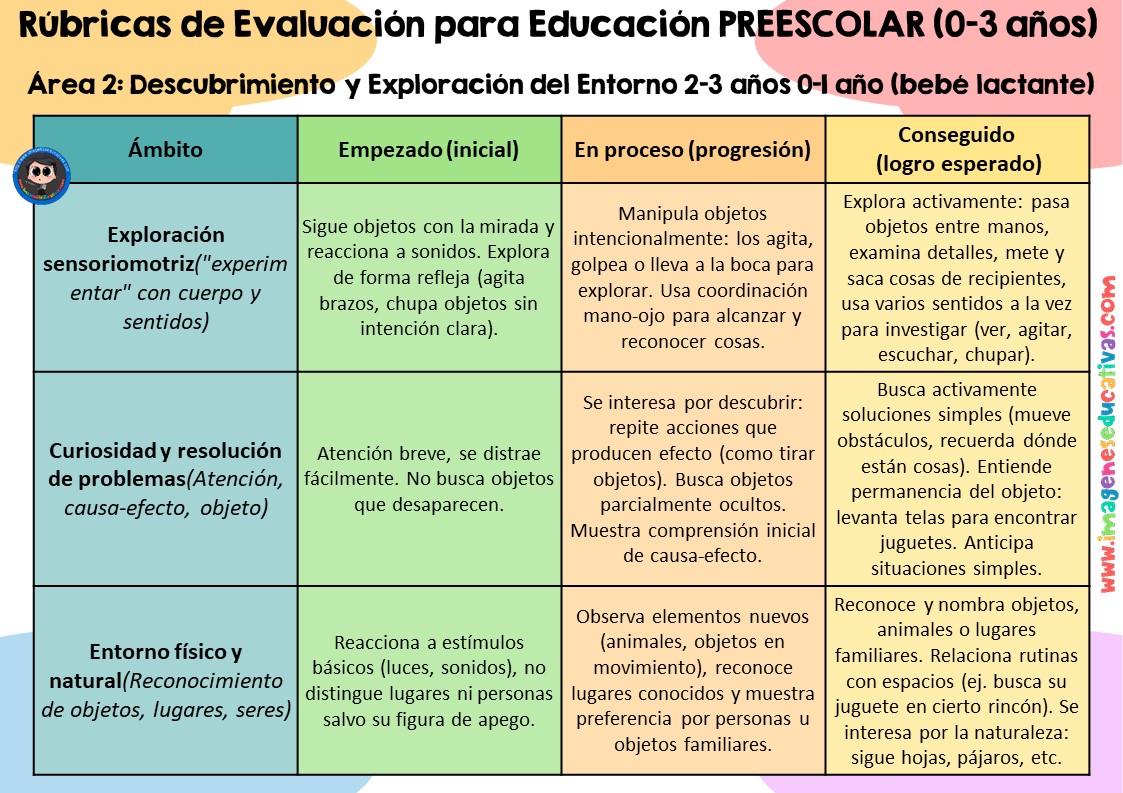 Rúbricas de Evaluación para Educación PREESCOLAR (0-3 años)

Área 2: Descubrimiento y Exploración del Entorno 2-3 años 0-1 año (bebé lactante)

| Ámbito | Empezado (inicial) | En proceso (progresión) | Conseguido (logro esperado) |
|---|---|---|---|
| Exploración sensoriomotriz("experimentar" con cuerpo y sentidos) | Sigue objetos con la mirada y reacciona a sonidos. Explora de forma refleja (agita brazos, chupa objetos sin intención clara). | Manipula objetos intencionalmente: los agita, golpea o lleva a la boca para explorar. Usa coordinación mano-ojo para alcanzar y reconocer cosas. | Explora activamente: pasa objetos entre manos, examina detalles, mete y saca cosas de recipientes, usa varios sentidos a la vez para investigar (ver, agitar, escuchar, chupar). |
| Curiosidad y resolución de problemas(Atención, causa-efecto, objeto) | Atención breve, se distrae fácilmente. No busca objetos que desaparecen. | Se interesa por descubrir: repite acciones que producen efecto (como tirar objetos). Busca objetos parcialmente ocultos. Muestra comprensión inicial de causa-efecto. | Busca activamente soluciones simples (mueve obstáculos, recuerda dónde están cosas). Entiende permanencia del objeto: levanta telas para encontrar juguetes. Anticipa situaciones simples. |
| Entorno físico y natural(Reconocimiento de objetos, lugares, seres) | Reacciona a estímulos básicos (luces, sonidos), no distingue lugares ni personas salvo su figura de apego. | Observa elementos nuevos (animales, objetos en movimiento), reconoce lugares conocidos y muestra preferencia por personas u objetos familiares. | Reconoce y nombra objetos, animales o lugares familiares. Relaciona rutinas con espacios (ej. busca su juguete en cierto rincón). Se interesa por la naturaleza: sigue hojas, pájaros, etc. |

www.imageneseducativas.com